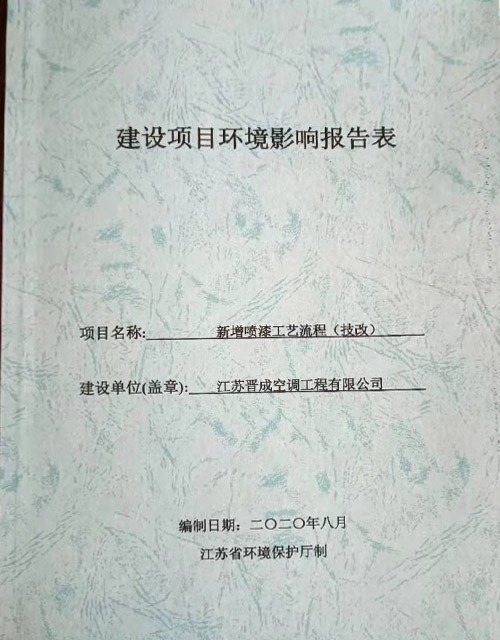 建设项目环境影响报告表

项目名称:新增喷漆工艺流程(技改)

建设单位(盖章):江苏晋成空调工程有限公司

编制日期:二〇二〇年八月

江苏省环境保护厅制